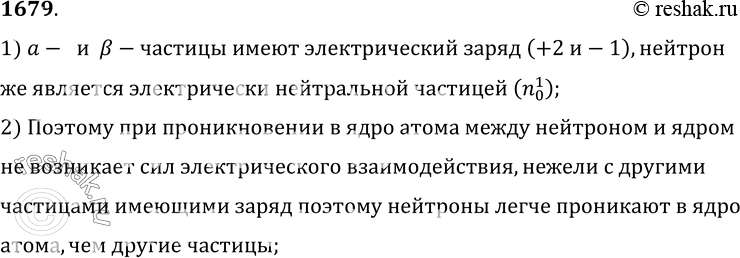 1679.

© reshak.ru

1) $\alpha -$ и $\beta -$ частицы имеют электрический заряд $(+2$ и $-1)$, нейтрон же является электрически нейтральной частицей $(n_0^1)$;

2) Поэтому при проникновении в ядро атома между нейтроном и ядром не возникает сил электрического взаимодействия, нежели с другими частицами имеющими заряд поэтому нейтроны легче проникают в ядро атома, чем другие частицы;

reshak.ru